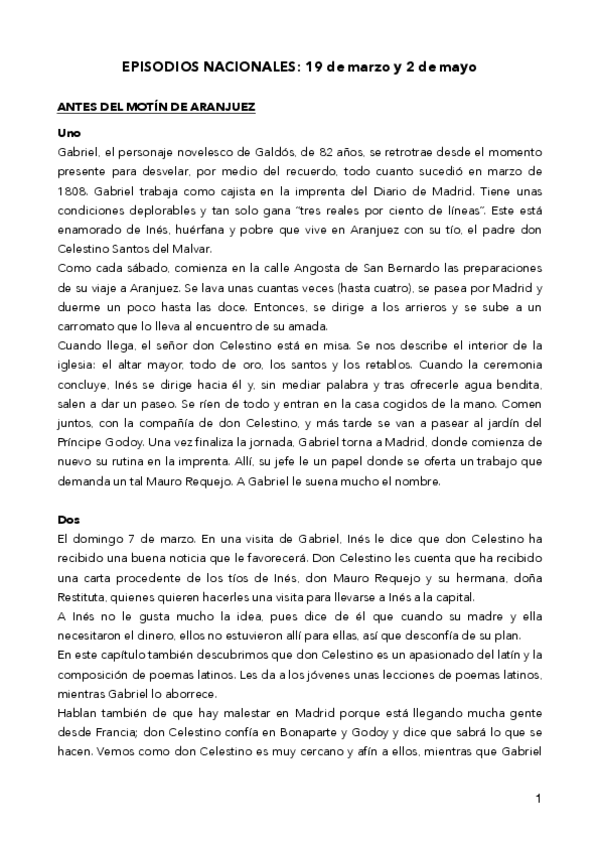 EPISODIOS NACIONALES: 19 de marzo y 2 de mayo

ANTES DEL MOTÍN DE ARANJUEZ

Uno

Gabriel, el personaje novelesco de Galdós, de 82 años, se retrotrae desde el momento presente para desvelar, por medio del recuerdo, todo cuanto sucedió en marzo de 1808. Gabriel trabaja como cajista en la imprenta del Diario de Madrid. Tiene unas condiciones deplorables y tan solo gana "tres reales por ciento de líneas". Este está enamorado de Inés, huérfana y pobre que vive en Aranjuez con su tío, el padre don Celestino Santos del Malvar.

Como cada sábado, comienza en la calle Angosta de San Bernardo las preparaciones de su viaje a Aranjuez. Se lava unas cuantas veces (hasta cuatro), se pasea por Madrid y duerme un poco hasta las doce. Entonces, se dirige a los arrieros y se sube a un carromato que lo lleva al encuentro de su amada.

Cuando llega, el señor don Celestino está en misa. Se nos describe el interior de la iglesia: el altar mayor, todo de oro, los santos y los retablos. Cuando la ceremonia concluye, Inés se dirige hacia él y, sin mediar palabra y tras ofrecerle agua bendita, salen a dar un paseo. Se ríen de todo y entran en la casa cogidos de la mano. Comen juntos, con la compañía de don Celestino, y más tarde se van a pasear al jardín del Príncipe Godoy. Una vez finaliza la jornada, Gabriel torna a Madrid, donde comienza de nuevo su rutina en la imprenta. Allí, su jefe le un papel donde se oferta un trabajo que demanda un tal Mauro Requejo. A Gabriel le suena mucho el nombre.

Dos

El domingo 7 de marzo. En una visita de Gabriel, Inés le dice que don Celestino ha recibido una buena noticia que le favorecerá. Don Celestino les cuenta que ha recibido una carta procedente de los tíos de Inés, don Mauro Requejo y su hermana, doña Restituta, quienes quieren hacerles una visita para llevarse a Inés a la capital.

A Inés no le gusta mucho la idea, pues dice de él que cuando su madre y ella necesitaron el dinero, ellos no estuvieron allí para ellas, así que desconfía de su plan.

En este capítulo también descubrimos que don Celestino es un apasionado del latín y la composición de poemas latinos. Les da a los jóvenes unas lecciones de poemas latinos, mientras Gabriel lo aborrece.

Hablan también de que hay malestar en Madrid porque está llegando mucha gente desde Francia; don Celestino confía en Bonaparte y Godoy y dice que sabrá lo que se hacen. Vemos como don Celestino es muy cercano y afín a ellos, mientras que Gabriel

1